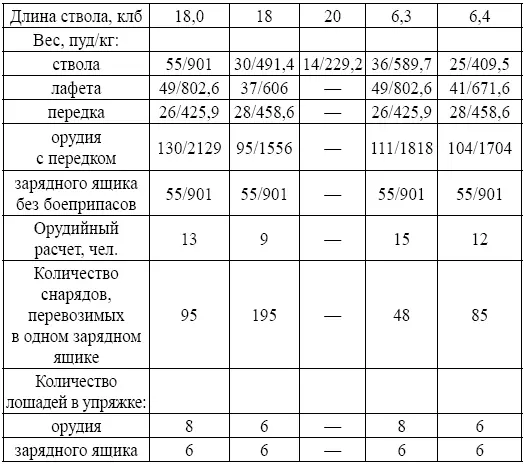 | Длина ствола, клб | 18,0 | 18 | 20 | 6,3 | 6,4 |
|---|---|---|---|---|---|
| Вес, пуд/кг: | | | | | |
| ствола | 55/901 | 30/491,4 | 14/229,2 | 36/589,7 | 25/409,5 |
| лафета | 49/802,6 | 37/606 | — | 49/802,6 | 41/671,6 |
| передка | 26/425,9 | 28/458,6 | — | 26/425,9 | 28/458,6 |
| орудия с передком | 130/2129 | 95/1556 | — | 111/1818 | 104/1704 |
| зарядного ящика без боеприпасов | 55/901 | 55/901 | — | 55/901 | 55/901 |
| Орудийный расчет, чел. | 13 | 9 | — | 15 | 12 |
| Количество снарядов, перевозимых в одном зарядном ящике | 95 | 195 | — | 48 | 85 |
| Количество лошадей в упряжке: | | | | | |
| орудия | 8 | 6 | — | 8 | 6 |
| зарядного ящика | 6 | 6 | — | 6 | 6 |